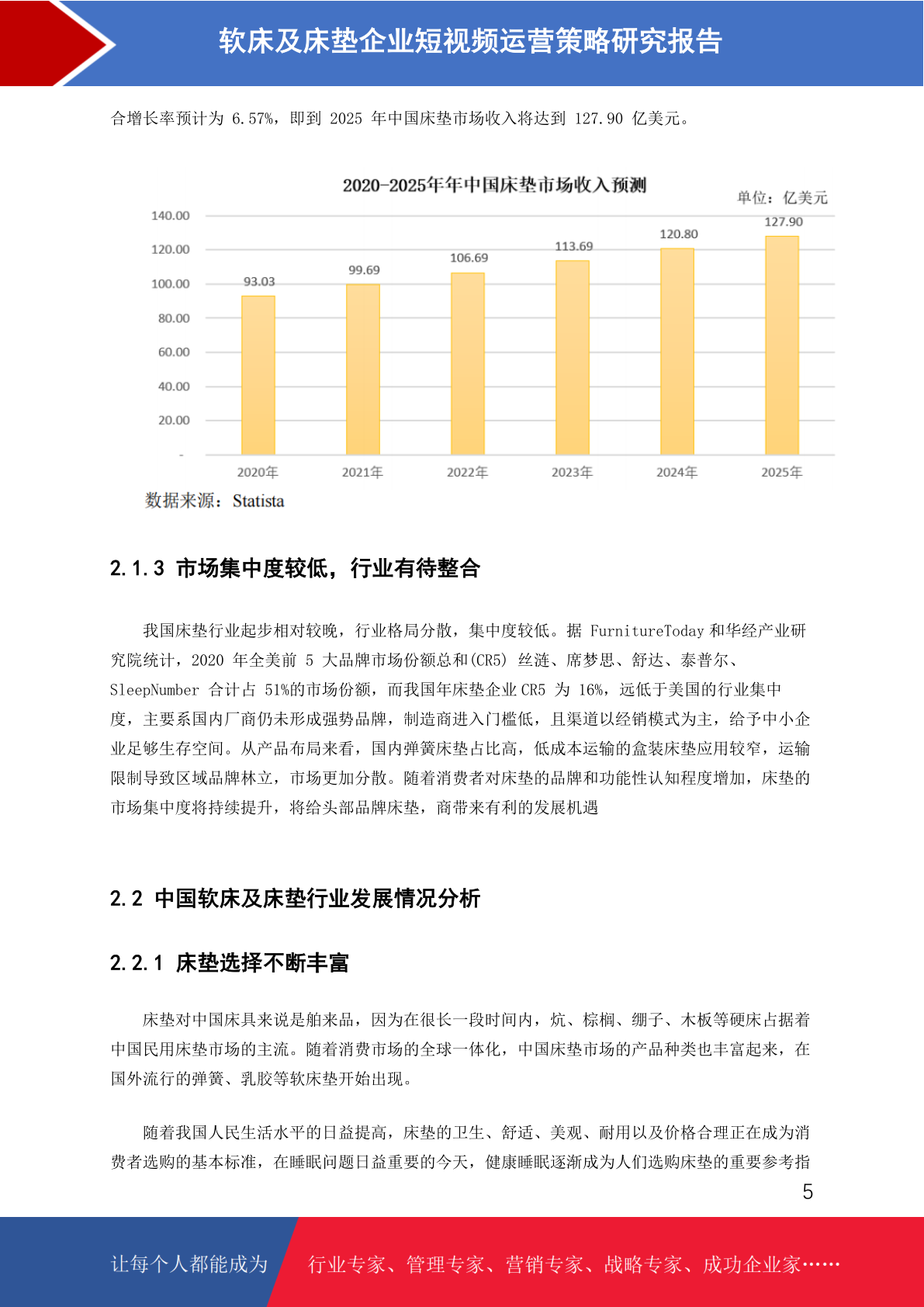 软床及床垫企业短视频运营策略研究报告

合增长率预计为 6.57%，即到 2025 年中国床垫市场收入将达到 127.90 亿美元。

2020-2025年年中国床垫市场收入预测

单位：亿美元

140.00
120.00
100.00
80.00
60.00
40.00
20.00
-

93.03
99.69
106.69
113.69
120.80
127.90

2020年
2021年
2022年
2023年
2024年
2025年

数据来源：Statista

2.1.3 市场集中度较低，行业有待整合

我国床垫行业起步相对较晚，行业格局分散，集中度较低。据 FurnitureToday 和华经产业研究院统计，2020 年全美前 5 大品牌市场份额总和(CR5) 丝涟、席梦思、舒达、泰普尔、SleepNumber 合计占 51%的市场份额，而我国年床垫企业 CR5 为 16%，远低于美国的行业集中度，主要系国内厂商仍未形成强势品牌，制造商进入门槛低，且渠道以经销模式为主，给予中小企业足够生存空间。从产品布局来看，国内弹簧床垫占比高，低成本运输的盒装床垫应用较窄，运输限制导致区域品牌林立，市场更加分散。随着消费者对床垫的品牌和功能性认知程度增加，床垫的市场集中度将持续提升，将给头部品牌床垫，商带来有利的发展机遇

2.2 中国软床及床垫行业发展情况分析

2.2.1 床垫选择不断丰富

床垫对中国床具来说是舶来品，因为在很长一段时间内，炕、棕榈、绷子、木板等硬床占据着中国民用床垫市场的主流。随着消费市场的全球一体化，中国床垫市场的产品种类也丰富起来，在国外流行的弹簧、乳胶等软床垫开始出现。

随着我国人民生活水平的日益提高，床垫的卫生、舒适、美观、耐用以及价格合理正在成为消费者选购的基本标准，在睡眠问题日益重要的今天，健康睡眠逐渐成为人们选购床垫的重要参考指

5

让每个人都能成为

行业专家、管理专家、营销专家、战略专家、成功企业家……